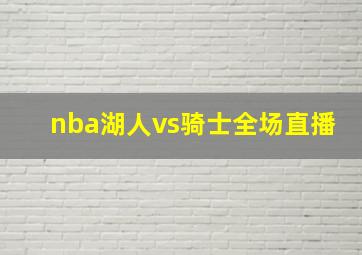 nba湖人vs骑士全场直播